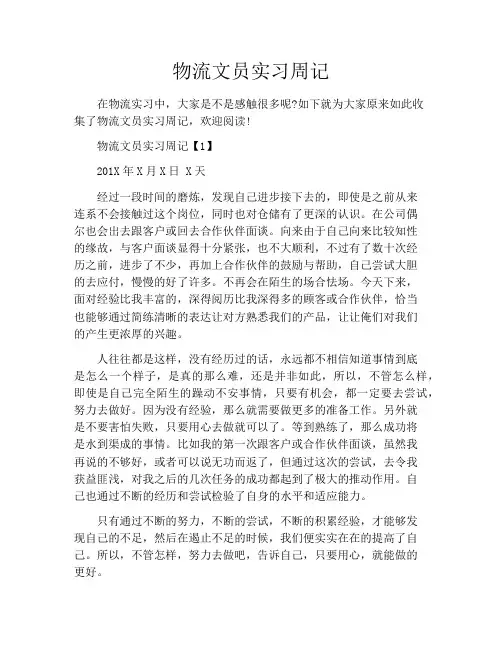 物流文员实习周记

在物流实习中，大家是不是感触很多呢?如下就为大家原来如此收集了物流文员实习周记，欢迎阅读!

物流文员实习周记【1】

201X 年 X 月 X 日 X 天

经过一段时间的磨炼，发现自己进步接下去的，即使是之前从来连系不会接触过这个岗位，同时也对仓储有了更深的认识。在公司偶尔也会出去跟客户或回去合作伙伴面谈。向来由于自己向来比较知性的缘故，与客户面谈显得十分紧张，也不大顺利，不过有了数十次经历之前，进步了不少，再加上合作伙伴的鼓励与帮助，自己尝试大胆的去应付，慢慢的好了许多。不再会在陌生的场合怯场。今天下来，面对经验比我丰富的，深得阅历比我深得多的顾客或合作伙伴，恰当也能够通过简练清晰的表达让对方熟悉我们的产品，让让俺们对我们的产生更浓厚的兴趣。

人往往都是这样，没有经历过的话，永远都不相信知道事情到底是怎么一个样子，是真的那么难，还是并非如此，所以，不管怎么样，即使是自己完全陌生的躁动不安事情，只要有机会，都一定要去尝试，努力去做好。因为没有经验，那么就需要做更多的准备工作。另外就是不要害怕失败，只要用心去做就可以了。等到熟练了，那么成功将是水到渠成的事情。比如我的第一次跟客户或合作伙伴面谈，虽然我再说的不够好，或者可以说无功而返了，但通过这次的尝试，去令我获益匪浅，对我之后的几次任务的成功都起到了极大的推动作用。自己也通过不断的经历和尝试检验了自身的水平和适应能力。

只有通过不断的努力，不断的尝试，不断的积累经验，才能够发现自己的不足，然后在遏止不足的时候，我们便实实在在的提高了自己。所以，不管怎样，努力去做吧，告诉自己，只要用心，就能做的更好。